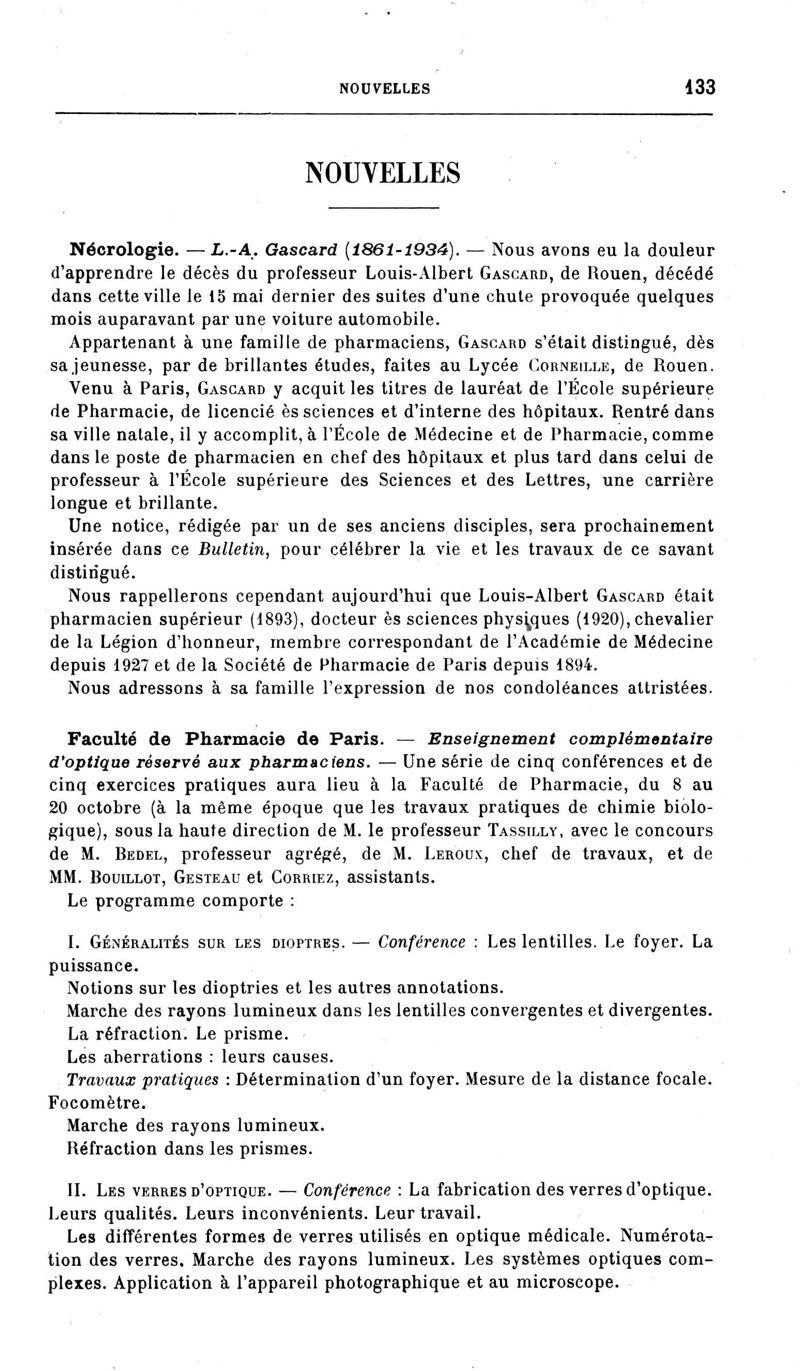 NOUVELLES 133

NOUVELLES

Nécrologie. — L.-A. Gascard (1861-1934). — Nous avons eu la douleur d'apprendre le décès du professeur Louis-Albert Gascard, de Rouen, décédé dans cette ville le 15 mai dernier des suites d'une chute provoquée quelques mois auparavant par une voiture automobile.

Appartenant à une famille de pharmaciens, Gascard s'était distingué, dès sa jeunesse, par de brillantes études, faites au Lycée Corneille, de Rouen.

Venu à Paris, Gascard y acquit les titres de lauréat de l'École supérieure de Pharmacie, de licencié ès sciences et d'interne des hôpitaux. Rentré dans sa ville natale, il y accomplit, à l'École de Médecine et de Pharmacie, comme dans le poste de pharmacien en chef des hôpitaux et plus tard dans celui de professeur à l'École supérieure des Sciences et des Lettres, une carrière longue et brillante.

Une notice, rédigée par un de ses anciens disciples, sera prochainement insérée dans ce Bulletin, pour célébrer la vie et les travaux de ce savant distingué.

Nous rappellerons cependant aujourd'hui que Louis-Albert Gascard était pharmacien supérieur (1893), docteur ès sciences physiques (1920), chevalier de la Légion d'honneur, membre correspondant de l'Académie de Médecine depuis 1927 et de la Société de Pharmacie de Paris depuis 1894.

Nous adressons à sa famille l'expression de nos condoléances attristées.

Faculté de Pharmacie de Paris. — Enseignement complémentaire d'optique réservé aux pharmaciens. — Une série de cinq conférences et de cinq exercices pratiques aura lieu à la Faculté de Pharmacie, du 8 au 20 octobre (à la même époque que les travaux pratiques de chimie biologique), sous la haute direction de M. le professeur Tassilly, avec le concours de M. Bedel, professeur agrégé, de M. Leroux, chef de travaux, et de MM. Bouillot, Gesteau et Corriez, assistants.

Le programme comporte :

I. Généralités sur les dioptres. — Conférence : Les lentilles. Le foyer. La puissance.

Notions sur les dioptries et les autres annotations.

Marche des rayons lumineux dans les lentilles convergentes et divergentes.

La réfraction. Le prisme.

Les aberrations : leurs causes.

Travaux pratiques : Détermination d'un foyer. Mesure de la distance focale. Focomètre.

Marche des rayons lumineux.

Réfraction dans les prismes.

II. Les verres d'optique. — Conférence : La fabrication des verres d'optique. Leurs qualités. Leurs inconvénients. Leur travail.

Les différentes formes de verres utilisés en optique médicale. Numérotation des verres. Marche des rayons lumineux. Les systèmes optiques complexes. Application à l'appareil photographique et au microscope.